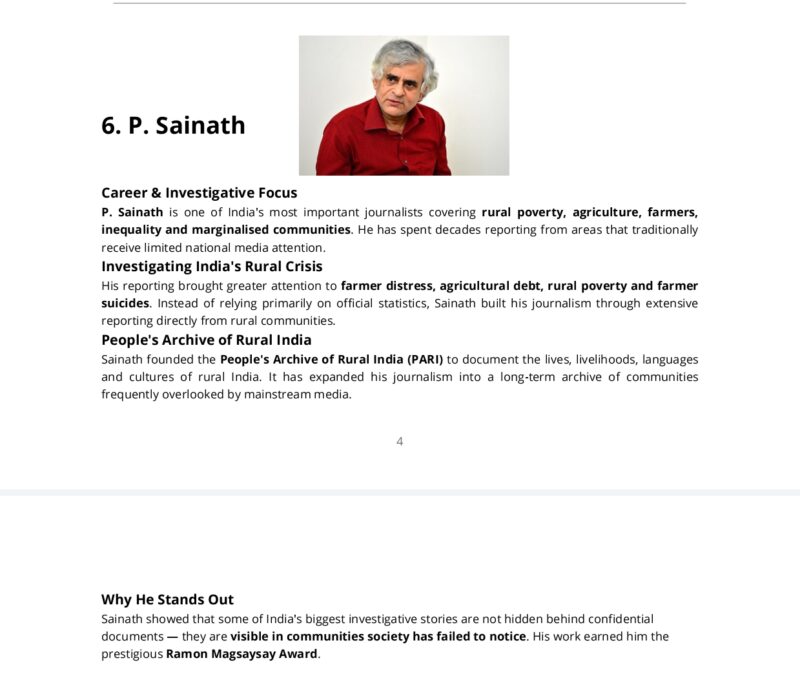 6. P. Sainath

Career & Investigative Focus

P. Sainath is one of India's most important journalists covering rural poverty, agriculture, farmers, inequality and marginalised communities. He has spent decades reporting from areas that traditionally receive limited national media attention.

Investigating India's Rural Crisis

His reporting brought greater attention to farmer distress, agricultural debt, rural poverty and farmer suicides. Instead of relying primarily on official statistics, Sainath built his journalism through extensive reporting directly from rural communities.

People's Archive of Rural India

Sainath founded the People's Archive of Rural India (PARI) to document the lives, livelihoods, languages and cultures of rural India. It has expanded his journalism into a long-term archive of communities frequently overlooked by mainstream media.

4

Why He Stands Out

Sainath showed that some of India's biggest investigative stories are not hidden behind confidential documents — they are visible in communities society has failed to notice. His work earned him the prestigious Ramon Magsaysay Award.